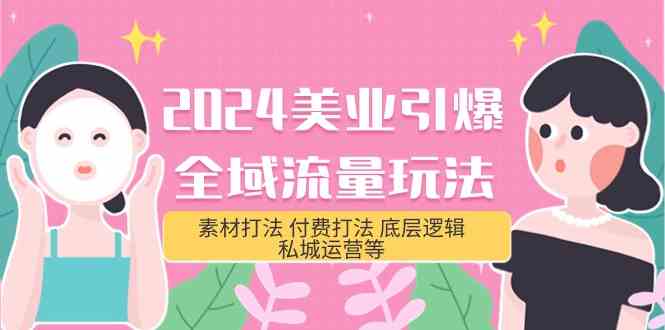 2024美业引爆
全域流量玩法

素材打法 付费打法 底层逻辑
私城运营等